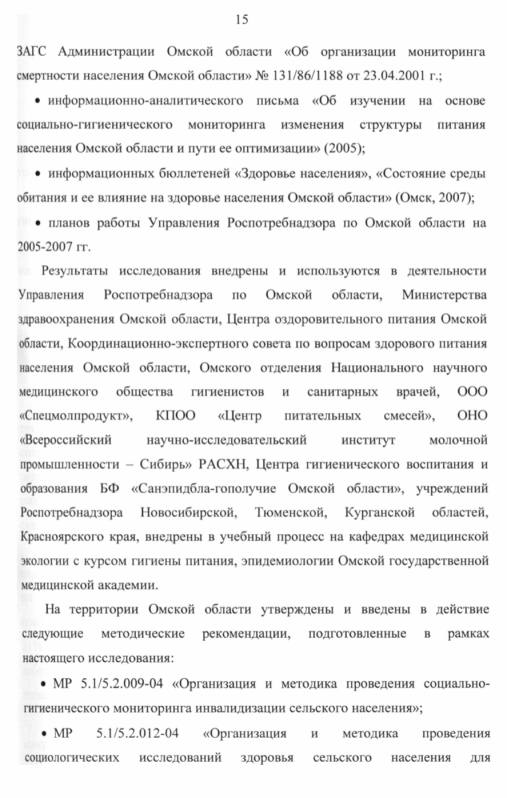 15

ЗАГС Администрации Омской области «Об организации мониторинга смертности населения Омской области» № 131/86/1188 от 23.04.2001 г.;

• информационно-аналитического письма «Об изучении на основе социально-гигиенического мониторинга изменения структуры питания населения Омской области и пути ее оптимизации» (2005);

• информационных бюллетеней «Здоровье населения», «Состояние среды обитания и ее влияние на здоровье населения Омской области» (Омск, 2007);

• планов работы Управления Роспотребнадзора по Омской области на 2005-2007 гг.

Результаты исследования внедрены и используются в деятельности Управления Роспотребнадзора по Омской области, Министерства здравоохранения Омской области, Центра оздоровительного питания Омской области, Координационно-экспертного совета по вопросам здорового питания населения Омской области, Омского отделения Национального научного медицинского общества гигиенистов и санитарных врачей, ООО «Спецмолпродукт», КПОО «Центр питательных смесей», ОНО «Всероссийский научно-исследовательский институт молочной промышленности – Сибирь» РАСХН, Центра гигиенического воспитания и образования БФ «Санэпидбла-гополучие Омской области», учреждений Роспотребнадзора Новосибирской, Тюменской, Курганской областей, Красноярского края, внедрены в учебный процесс на кафедрах медицинской экологии с курсом гигиены питания, эпидемиологии Омской государственной медицинской академии.

На территории Омской области утверждены и введены в действие следующие методические рекомендации, подготовленные в рамках настоящего исследования:

• МР 5.1/5.2.009-04 «Организация и методика проведения социально-гигиенического мониторинга инвалидизации сельского населения»;

• МР 5.1/5.2.012-04 «Организация и методика проведения социологических исследований здоровья сельского населения для